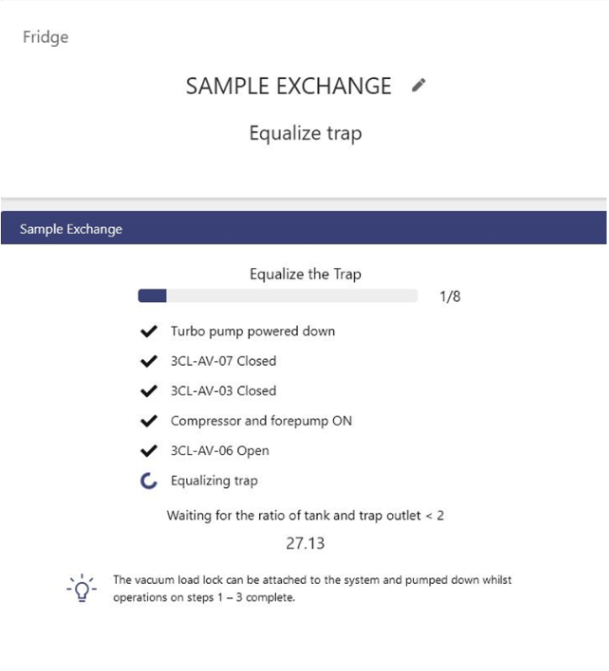 Fridge

SAMPLE EXCHANGE

Equalize trap

Sample Exchange

Equalize the Trap

1/8

Turbo pump powered down

3CL-AV-07 Closed

3CL-AV-03 Closed

Compressor and forepump ON

3CL-AV-06 Open

Equalizing trap

Waiting for the ratio of tank and trap outlet < 2

27.13

The vacuum load lock can be attached to the system and pumped down whilst operations on steps 1 – 3 complete.